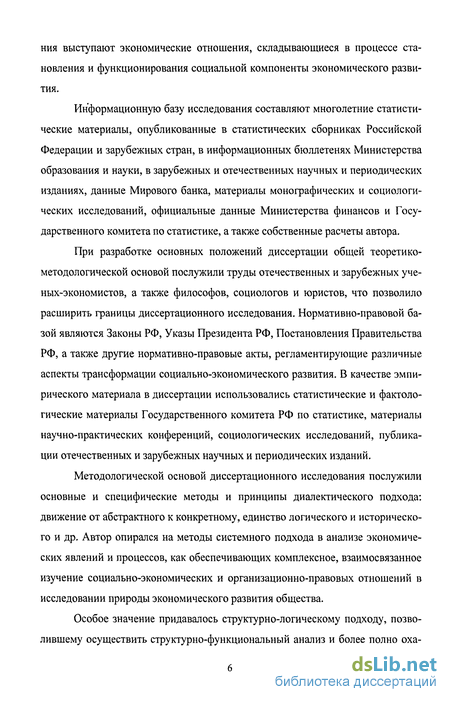 ния выступают экономические отношения, складывающиеся в процессе становления и функционирования социальной компоненты экономического развития.

Информационную базу исследования составляют многолетние статистические материалы, опубликованные в статистических сборниках Российской Федерации и зарубежных стран, в информационных бюллетенях Министерства образования и науки, в зарубежных и отечественных научных и периодических изданиях, данные Мирового банка, материалы монографических и социологических исследований, официальные данные Министерства финансов и Государственного комитета по статистике, а также собственные расчеты автора.

При разработке основных положений диссертации общей теоретико-методологической основой послужили труды отечественных и зарубежных ученых-экономистов, а также философов, социологов и юристов, что позволило расширить границы диссертационного исследования. Нормативно-правовой базой являются Законы РФ, Указы Президента РФ, Постановления Правительства РФ, а также другие нормативно-правовые акты, регламентирующие различные аспекты трансформации социально-экономического развития. В качестве эмпирического материала в диссертации использовались статистические и фактологические материалы Государственного комитета РФ по статистике, материалы научно-практических конференций, социологических исследований, публикации отечественных и зарубежных научных и периодических изданий.

Методологической основой диссертационного исследования послужили основные и специфические методы и принципы диалектического подхода: движение от абстрактного к конкретному, единство логического и исторического и др. Автор опирался на методы системного подхода в анализе экономических явлений и процессов, как обеспечивающих комплексное, взаимосвязанное изучение социально-экономических и организационно-правовых отношений в исследовании природы экономического развития общества.

Особое значение придавалось структурно-логическому подходу, позволившему осуществить структурно-функциональный анализ и более полно оха-

6

dsLib.net
библиотека диссертаций